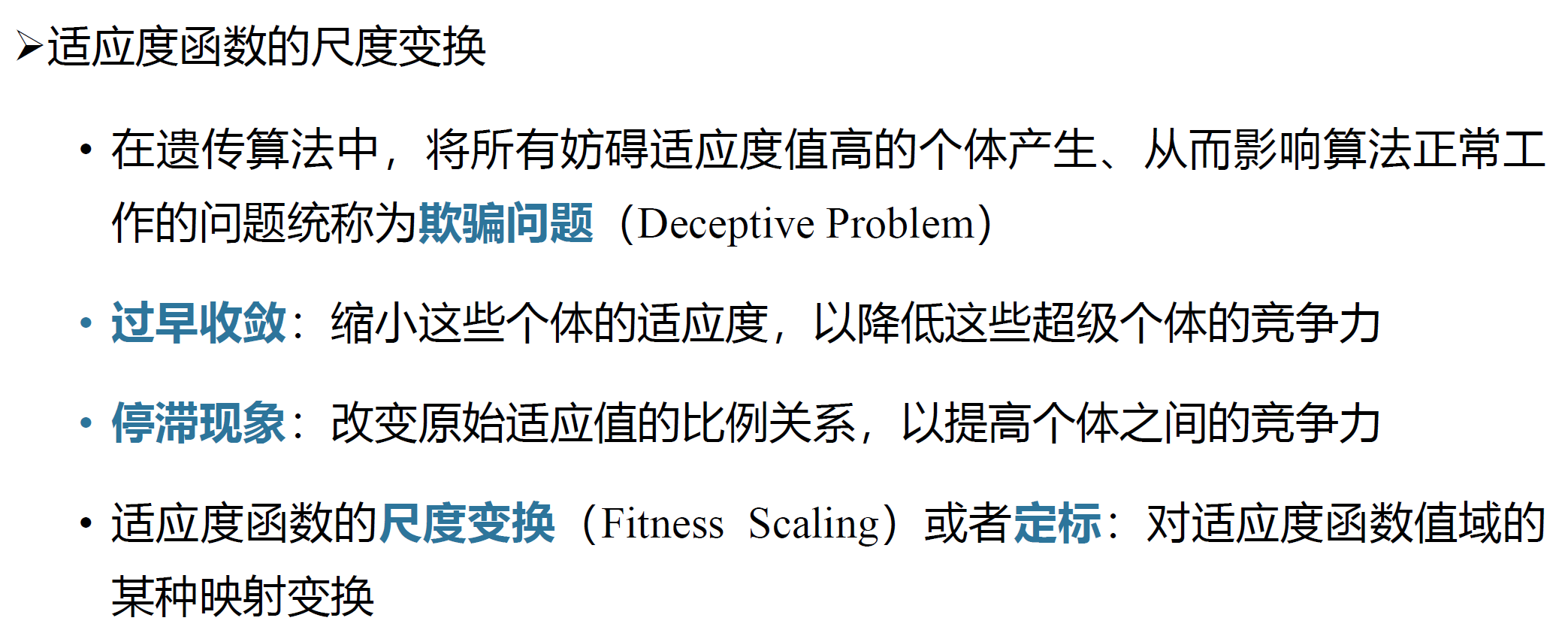 ➢适应度函数的尺度变换

• 在遗传算法中，将所有妨碍适应度值高的个体产生、从而影响算法正常工作的问题统称为欺骗问题（Deceptive Problem）

• 过早收敛：缩小这些个体的适应度，以降低这些超级个体的竞争力

• 停滞现象：改变原始适应值的比例关系，以提高个体之间的竞争力

• 适应度函数的尺度变换（Fitness Scaling）或者定标：对适应度函数值域的某种映射变换